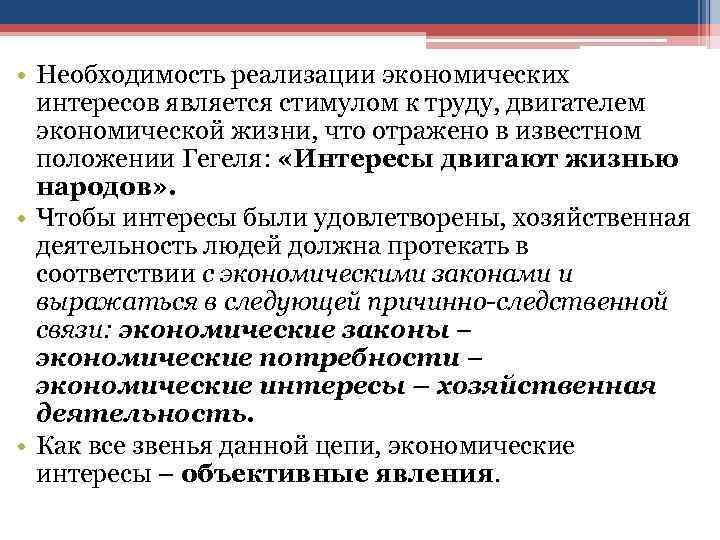 • Необходимость реализации экономических интересов является стимулом к труду, двигателем экономической жизни, что отражено в известном положении Гегеля: «Интересы двигают жизнью народов».
• Чтобы интересы были удовлетворены, хозяйственная деятельность людей должна протекать в соответствии с экономическими законами и выражаться в следующей причинно-следственной связи: экономические законы – экономические потребности – экономические интересы – хозяйственная деятельность.
• Как все звенья данной цепи, экономические интересы – объективные явления.